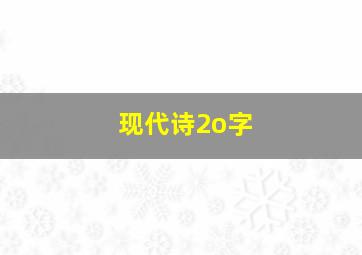 现代诗2o字